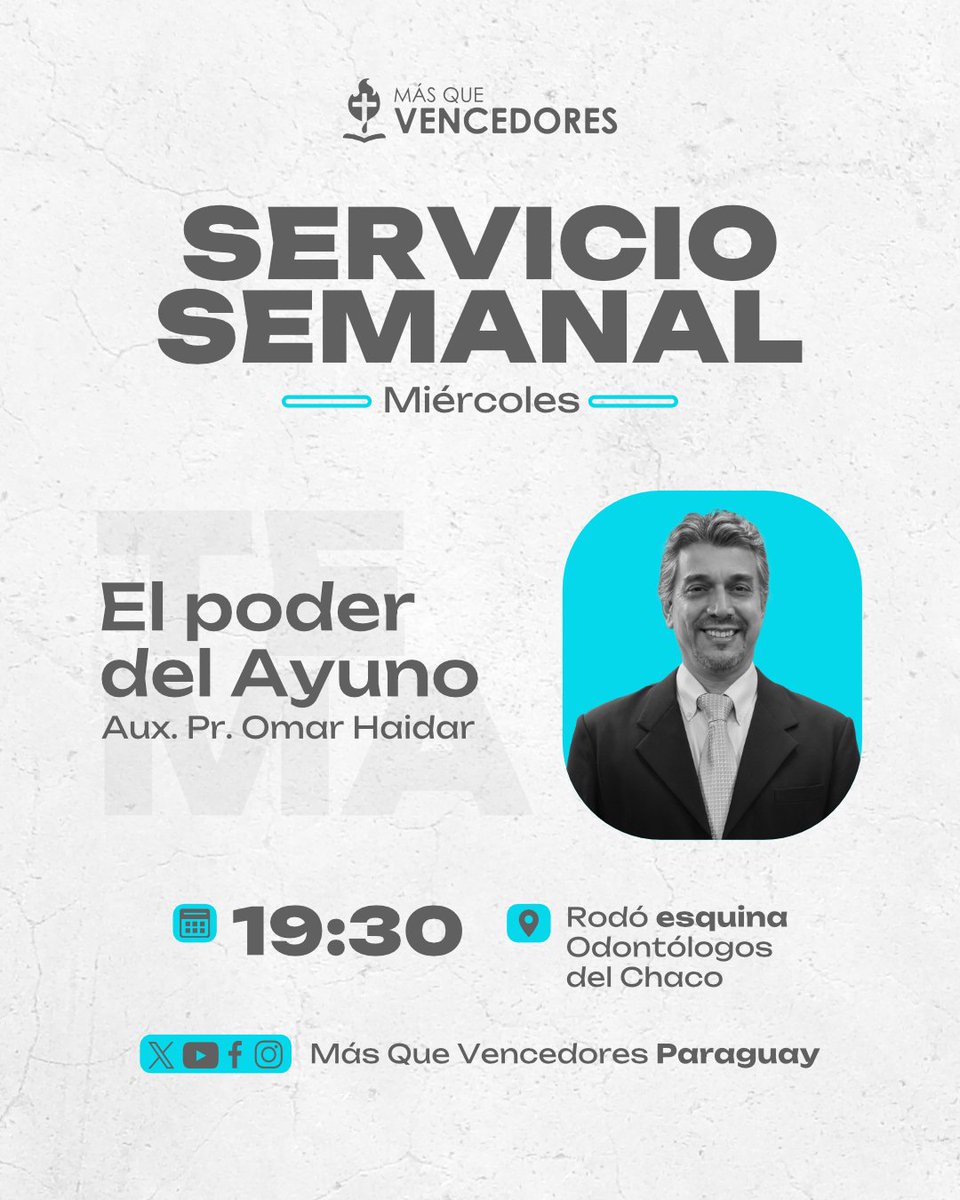 MÁS QUE VENCEDORES

SERVICIO SEMANAL

Miércoles

TEMA

El poder del Ayuno
Aux. Pr. Omar Haidar

19:30

Rodó esquina Odontólogos del Chaco

Más Que Vencedores Paraguay